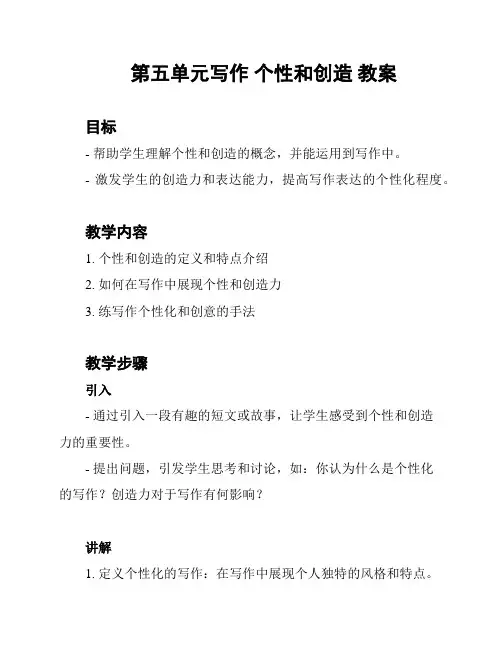 第五单元写作 个性和创造 教案

目标

- 帮助学生理解个性和创造的概念，并能运用到写作中。

- 激发学生的创造力和表达能力，提高写作表达的个性化程度。

教学内容

1. 个性和创造的定义和特点介绍

2. 如何在写作中展现个性和创造力

3. 练写作个性化和创意的手法

教学步骤

引入

- 通过引入一段有趣的短文或故事，让学生感受到个性和创造力的重要性。

- 提出问题，引发学生思考和讨论，如：你认为什么是个性化的写作？创造力对于写作有何影响？

讲解

1. 定义个性化的写作：在写作中展现个人独特的风格和特点。